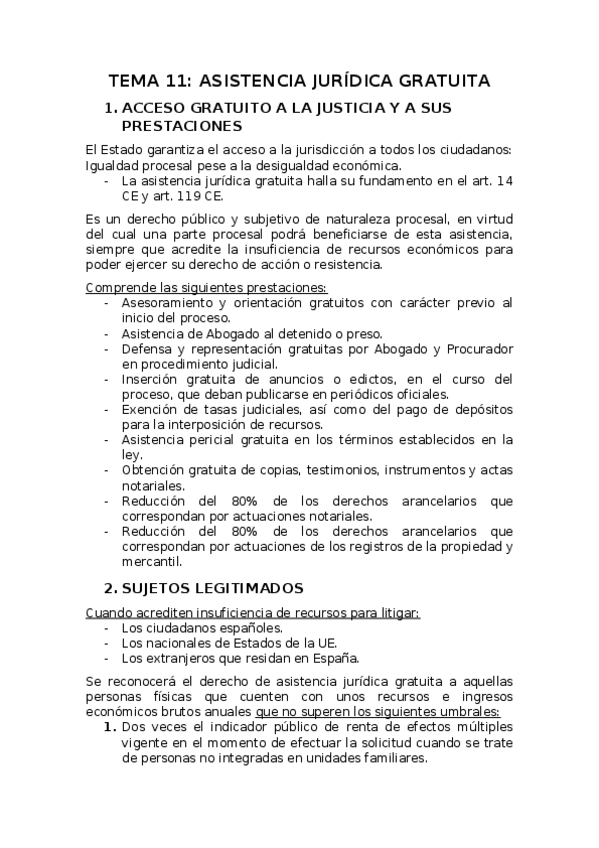 TEMA 11: ASISTENCIA JURÍDICA GRATUITA

1. ACCESO GRATUITO A LA JUSTICIA Y A SUS PRESTACIONES

El Estado garantiza el acceso a la jurisdicción a todos los ciudadanos: Igualdad procesal pese a la desigualdad económica.
- La asistencia jurídica gratuita halla su fundamento en el art. 14 CE y art. 119 CE.

Es un derecho público y subjetivo de naturaleza procesal, en virtud del cual una parte procesal podrá beneficiarse de esta asistencia, siempre que acredite la insuficiencia de recursos económicos para poder ejercer su derecho de acción o resistencia.

Comprende las siguientes prestaciones:
- Asesoramiento y orientación gratuitos con carácter previo al inicio del proceso.
- Asistencia de Abogado al detenido o preso.
- Defensa y representación gratuitas por Abogado y Procurador en procedimiento judicial.
- Inserción gratuita de anuncios o edictos, en el curso del proceso, que deban publicarse en periódicos oficiales.
- Exención de tasas judiciales, así como del pago de depósitos para la interposición de recursos.
- Asistencia pericial gratuita en los términos establecidos en la ley.
- Obtención gratuita de copias, testimonios, instrumentos y actas notariales.
- Reducción del 80% de los derechos arancelarios que correspondan por actuaciones notariales.
- Reducción del 80% de los derechos arancelarios que correspondan por actuaciones de los registros de la propiedad y mercantil.

2. SUJETOS LEGITIMADOS

Cuando acrediten insuficiencia de recursos para litigar:
- Los ciudadanos españoles.
- Los nacionales de Estados de la UE.
- Los extranjeros que residan en España.

Se reconocerá el derecho de asistencia jurídica gratuita a aquellas personas físicas que cuenten con unos recursos e ingresos económicos brutos anuales que no superen los siguientes umbrales:
1. Dos veces el indicador público de renta de efectos múltiples vigente en el momento de efectuar la solicitud cuando se trate de personas no integradas en unidades familiares.